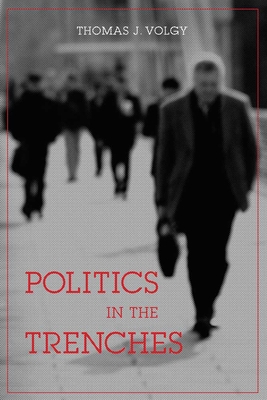 THOMAS J. VOLGY

POLITICS
IN THE
TRENCHES